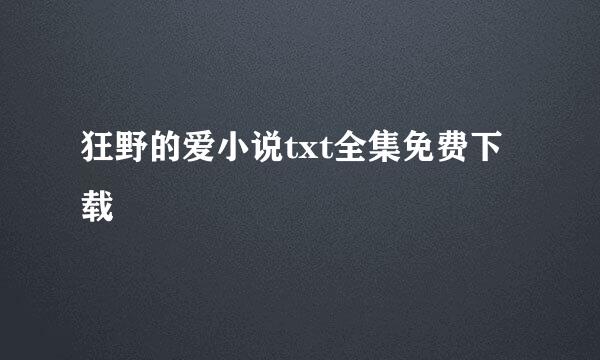 狂野的爱小说txt全集免费下载